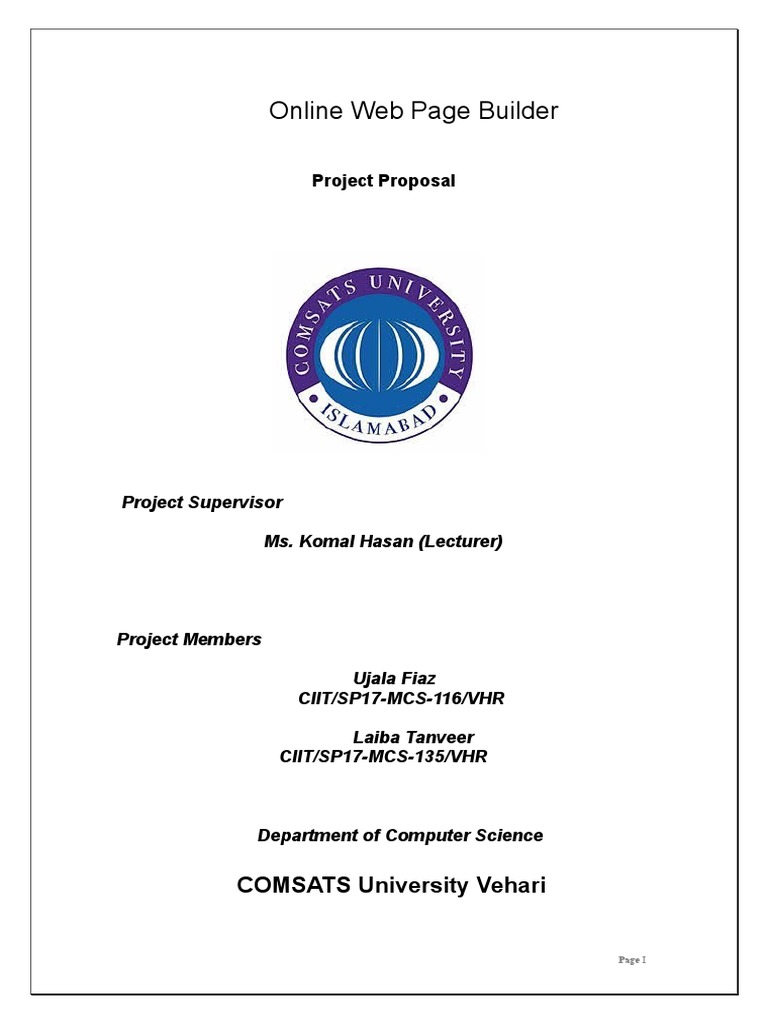 Online Web Page Builder

Project Proposal

COMSATS UNIVERSITY

ISLAMABAD

Project Supervisor

Ms. Komal Hasan (Lecturer)

Project Members

Ujala Fiaz
CIIT/SP17-MCS-116/VHR

Laiba Tanveer
CIIT/SP17-MCS-135/VHR

Department of Computer Science

COMSATS University Vehari

Page I